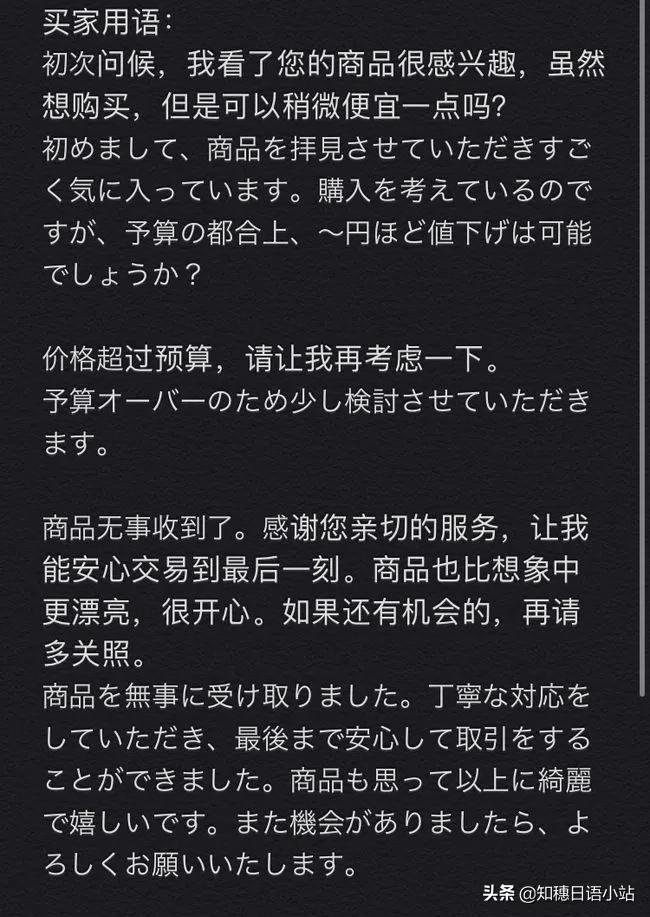 买家用语：
初次问候，我看了您的商品很感兴趣，虽然想购买，但是可以稍微便宜一点吗?
初めまして、商品を拝見させていただきすごく気に入っています。購入を考えているのですが、予算の都合上、〜円ほど値下げは可能でしょうか？

价格超过预算，请让我再考虑一下。
予算オーバーのため少し検討させていただきます。

商品无事收到了。感谢您亲切的服务，让我能安心交易到最后一刻。商品也比想象中更漂亮，很开心。如果还有机会的，再请多关照。
商品を無事に受け取りました。丁寧な対応をしていただき、最後まで安心して取引をすることができました。商品も思って以上に綺麗で嬉しいです。また機会がありましたら、よろしくお願いいたします。

头条 @知穗日语小站